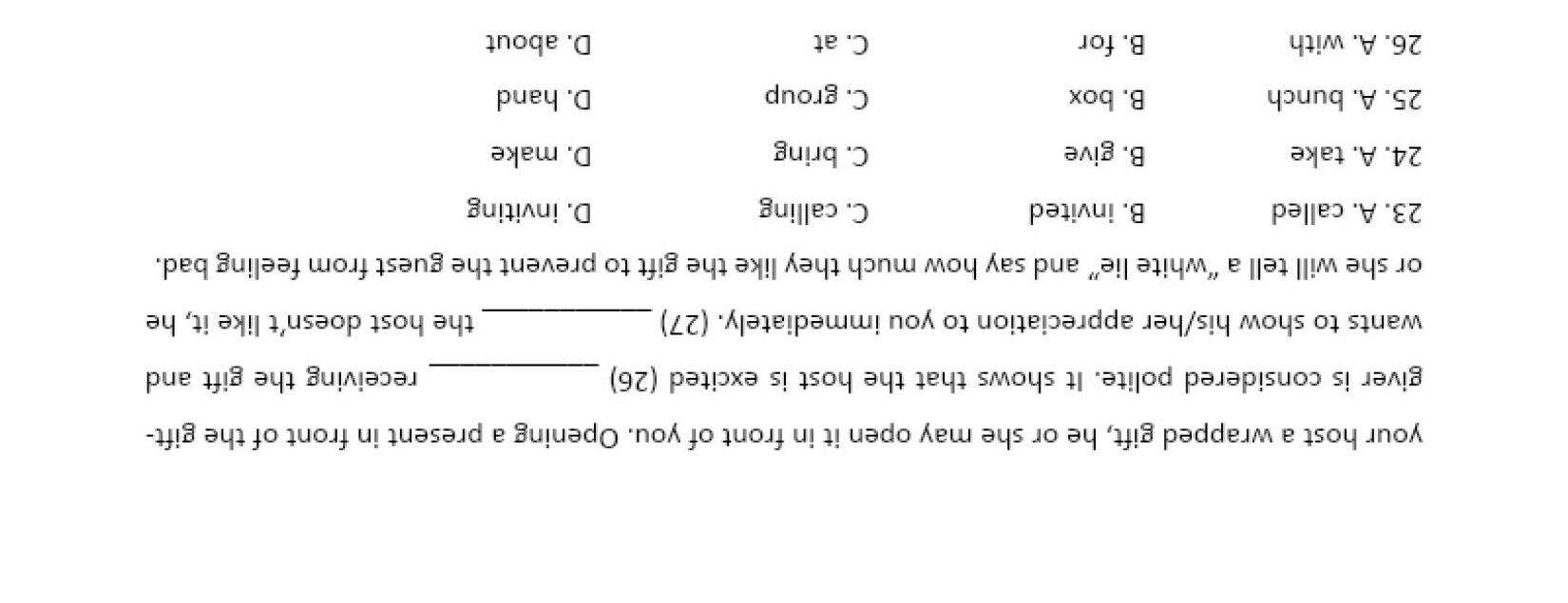 your host a wrapped gift, he or she may open it in front of you. Opening a present in front of the gift-giver is considered polite. It shows that the host is excited (26) ____________ receiving the gift and wants to show his/her appreciation to you immediately. (27) ____________ the host doesn't like it, he or she will tell a "white lie" and say how much they like the gift to prevent the guest from feeling bad.

23. A. called B. invited C. calling D. inviting

24. A. take B. give C. bring D. make

25. A. bunch B. box C. group D. hand

26. A. with B. for C. at D. about